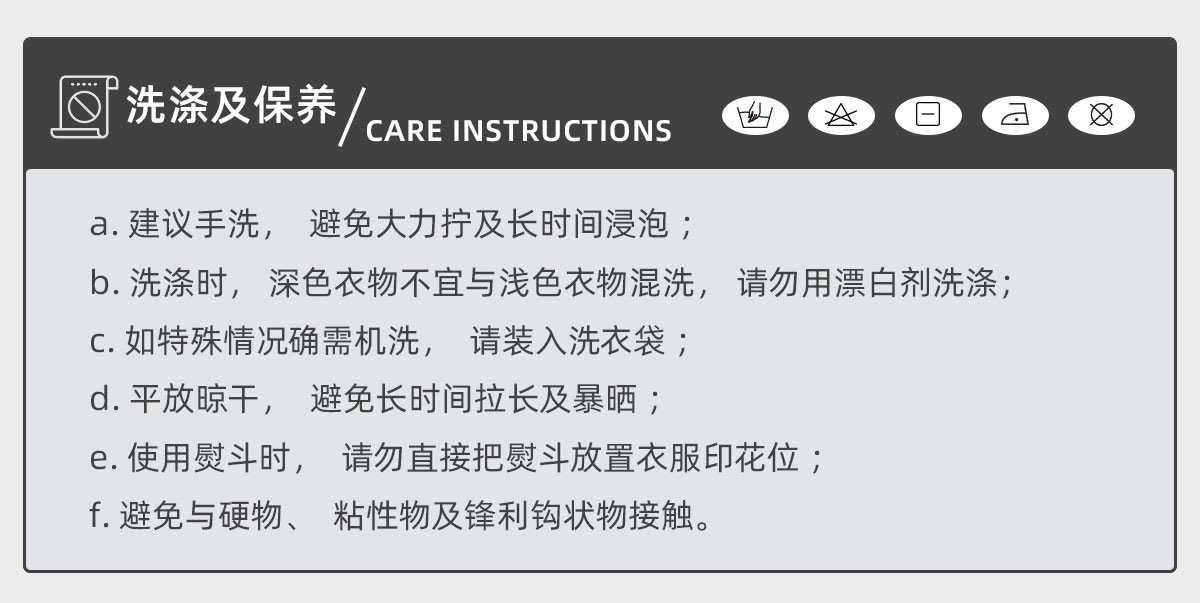 洗涤及保养/CARE INSTRUCTIONS

a.建议手洗，避免大力拧及长时间浸泡；

b.洗涤时，深色衣物不宜与浅色衣物混洗，请勿用漂白剂洗涤；

c.如特殊情况确需机洗，请装入洗衣袋；

d.平放晾干，避免长时间拉长及暴晒；

e.使用熨斗时，请勿直接把熨斗放置衣服印花位；

f.避免与硬物、粘性物及锋利钩状物接触。